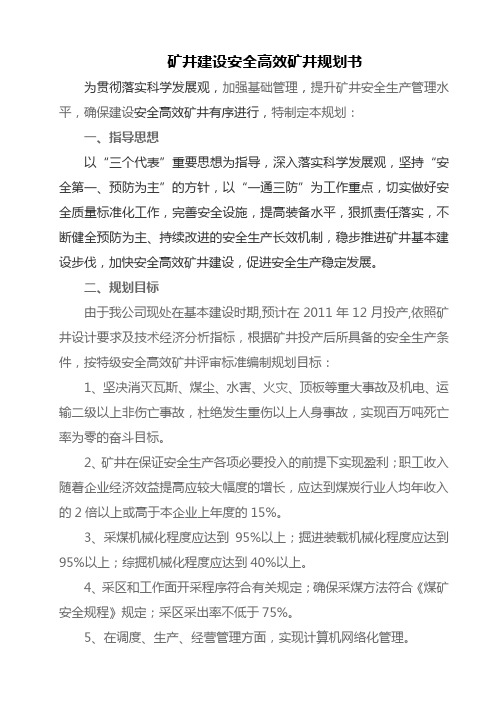 矿井建设安全高效矿井规划书

为贯彻落实科学发展观，加强基础管理，提升矿井安全生产管理水平，确保建设安全高效矿井有序进行，特制定本规划：

一、指导思想

以“三个代表”重要思想为指导，深入落实科学发展观，坚持“安全第一、预防为主”的方针，以“一通三防”为工作重点，切实做好安全质量标准化工作，完善安全设施，提高装备水平，狠抓责任落实，不断健全预防为主、持续改进的安全生产长效机制，稳步推进矿井基本建设步伐，加快安全高效矿井建设，促进安全生产稳定发展。

二、规划目标

由于我公司现处在基本建设时期,预计在 2011 年 12 月投产,依照矿井设计要求及技术经济分析指标，根据矿井投产后所具备的安全生产条件，按特级安全高效矿井评审标准编制规划目标：

1、坚决消灭瓦斯、煤尘、水害、火灾、顶板等重大事故及机电、运输二级以上非伤亡事故，杜绝发生重伤以上人身事故，实现百万吨死亡率为零的奋斗目标。

2、矿井在保证安全生产各项必要投入的前提下实现盈利；职工收入随着企业经济效益提高应较大幅度的增长，应达到煤炭行业人均年收入的 2 倍以上或高于本企业上年度的 15%。

3、采煤机械化程度应达到 95%以上；掘进装载机械化程度应达到 95%以上；综掘机械化程度应达到 40%以上。

4、采区和工作面开采程序符合有关规定；确保采煤方法符合《煤矿安全规程》规定；采区采出率不低于 75%。

5、在调度、生产、经营管理方面，实现计算机网络化管理。